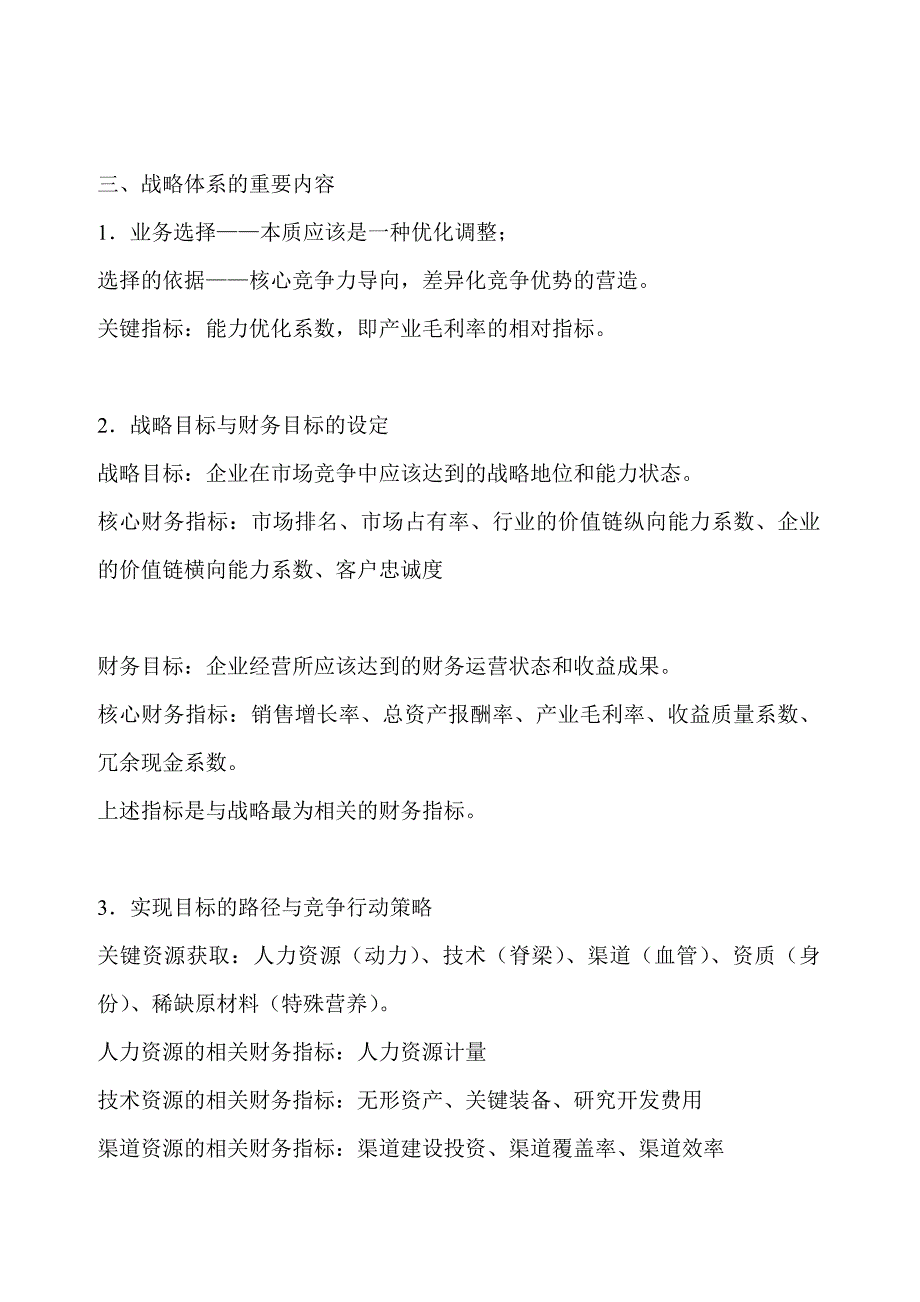 三、战略体系的重要内容
1．业务选择——本质应该是一种优化调整；
选择的依据——核心竞争力导向，差异化竞争优势的营造。
关键指标：能力优化系数，即产业毛利率的相对指标。

2．战略目标与财务目标的设定
战略目标：企业在市场竞争中应该达到的战略地位和能力状态。
核心财务指标：市场排名、市场占有率、行业的价值链纵向能力系数、企业的价值链横向能力系数、客户忠诚度

财务目标：企业经营所应该达到的财务运营状态和收益成果。
核心财务指标：销售增长率、总资产报酬率、产业毛利率、收益质量系数、冗余现金系数。
上述指标是与战略最为相关的财务指标。

3．实现目标的路径与竞争行动策略
关键资源获取：人力资源（动力）、技术（脊梁）、渠道（血管）、资质（身份）、稀缺原材料（特殊营养）。
人力资源的相关财务指标：人力资源计量
技术资源的相关财务指标：无形资产、关键装备、研究开发费用
渠道资源的相关财务指标：渠道建设投资、渠道覆盖率、渠道效率